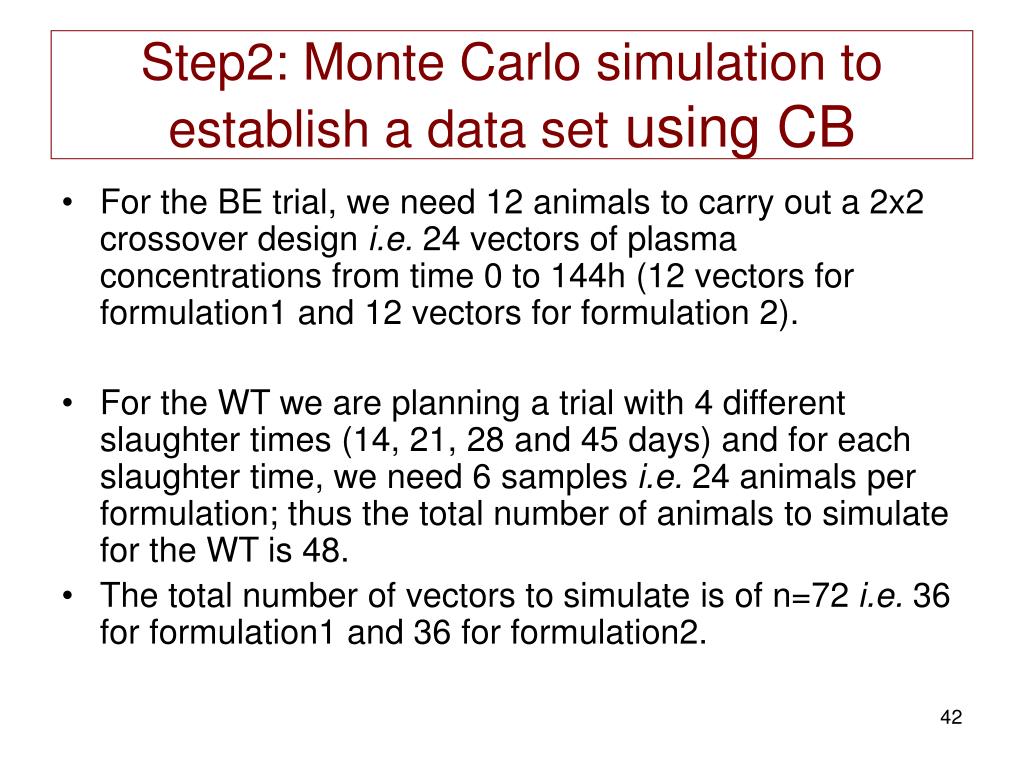 Step2: Monte Carlo simulation to establish a data set using CB

• For the BE trial, we need 12 animals to carry out a 2x2 crossover design i.e. 24 vectors of plasma concentrations from time 0 to 144h (12 vectors for formulation1 and 12 vectors for formulation 2).

• For the WT we are planning a trial with 4 different slaughter times (14, 21, 28 and 45 days) and for each slaughter time, we need 6 samples i.e. 24 animals per formulation; thus the total number of animals to simulate for the WT is 48.

• The total number of vectors to simulate is of n=72 i.e. 36 for formulation1 and 36 for formulation2.

42